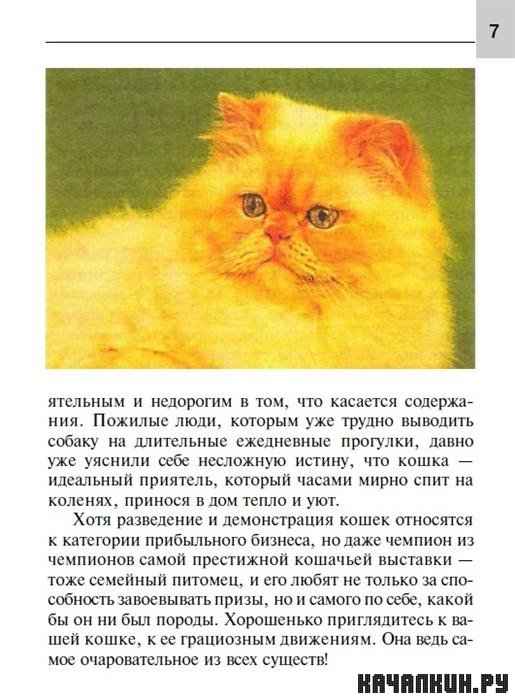 7

ятельным и недорогим в том, что касается содержания. Пожилые люди, которым уже трудно выводить собаку на длительные ежедневные прогулки, давно уже уяснили себе несложную истину, что кошка — идеальный приятель, который часами мирно спит на коленях, принося в дом тепло и уют.

Хотя разведение и демонстрация кошек относятся к категории прибыльного бизнеса, но даже чемпион из чемпионов самой престижной кошачьей выставки — тоже семейный питомец, и его любят не только за способность завоевывать призы, но и самого по себе, какой бы он ни был породы. Хорошенько приглядитесь к вашей кошке, к ее грациозным движениям. Она ведь самое очаровательное из всех существ!

КАЧАЛКИН.РУ